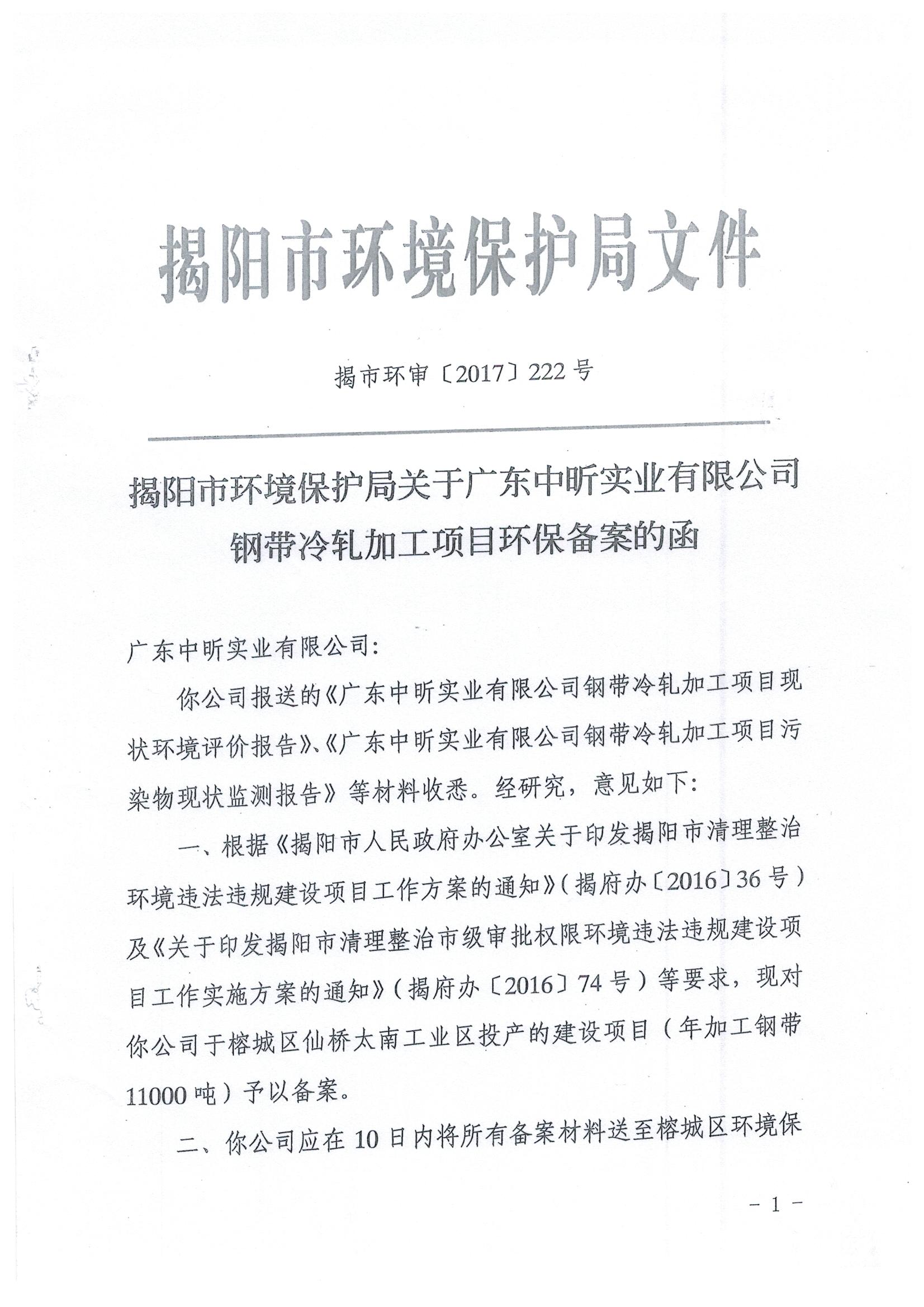 揭阳市环境保护局文件

揭市环审〔2017〕222号

揭阳市环境保护局关于广东中昕实业有限公司钢带冷轧加工项目环保备案的函

广东中昕实业有限公司：

你公司报送的《广东中昕实业有限公司钢带冷轧加工项目现状环境评价报告》、《广东中昕实业有限公司钢带冷轧加工项目污染物现状监测报告》等材料收悉。经研究，意见如下：

一、根据《揭阳市人民政府办公室关于印发揭阳市清理整治环境违法违规建设项目工作方案的通知》（揭府办〔2016〕36号）及《关于印发揭阳市清理整治市级审批权限环境违法违规建设项目工作实施方案的通知》（揭府办〔2016〕74号）等要求，现对你公司于榕城区仙桥太南工业区投产的建设项目（年加工钢带11000吨）予以备案。

二、你公司应在10日内将所有备案材料送至榕城区环境保

－1－